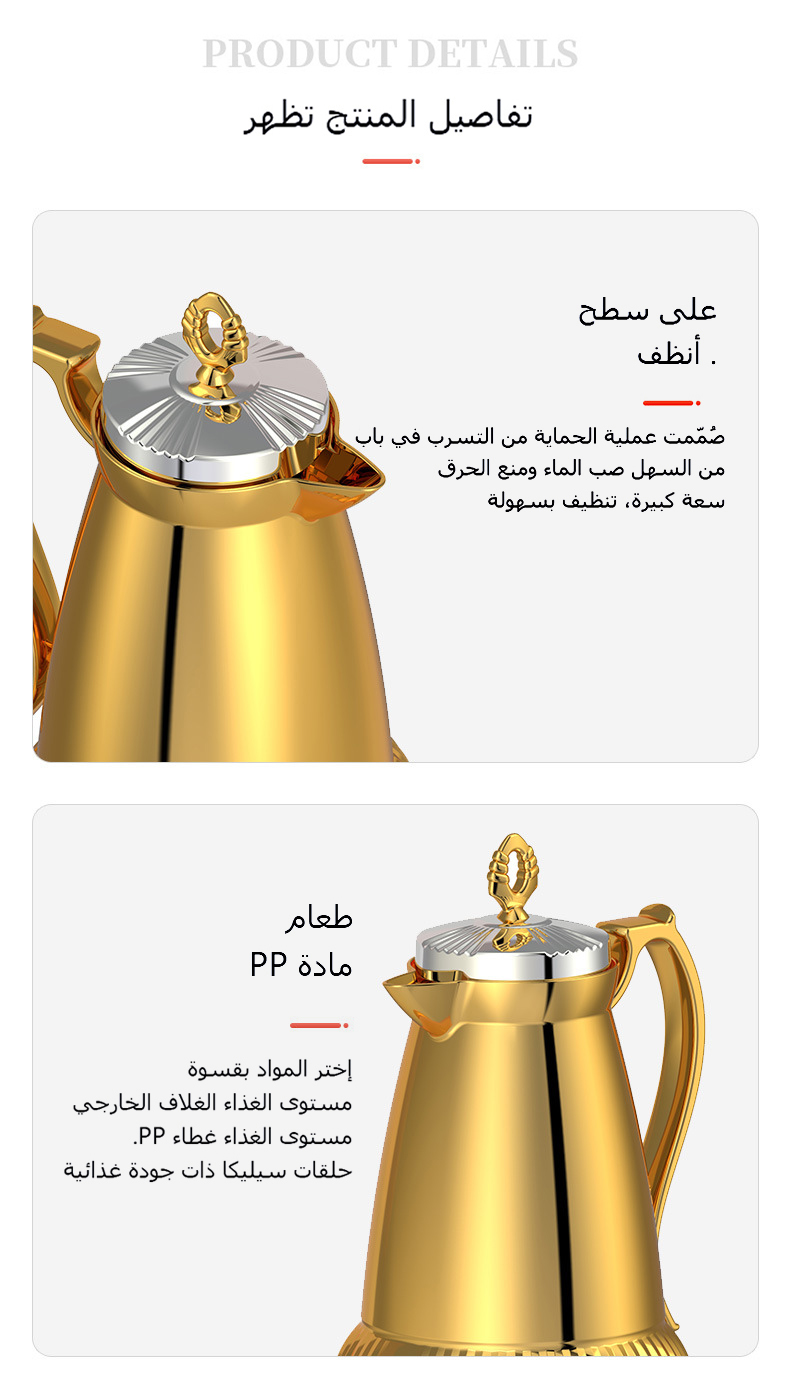 PRODUCT DETAILS

تفاصيل المنتج تظهر

على سطح
أنظف .

صُمّمت عملية الحماية من التسرب في باب
من السهل صب الماء ومنع الحرق
سعة كبيرة، تنظيف بسهولة

طعام
مادة PP

إختر المواد بقسوة
مستوى الغذاء الغلاف الخارجي
مستوى الغذاء غطاء PP.
حلقات سيليكا ذات جودة غذائية